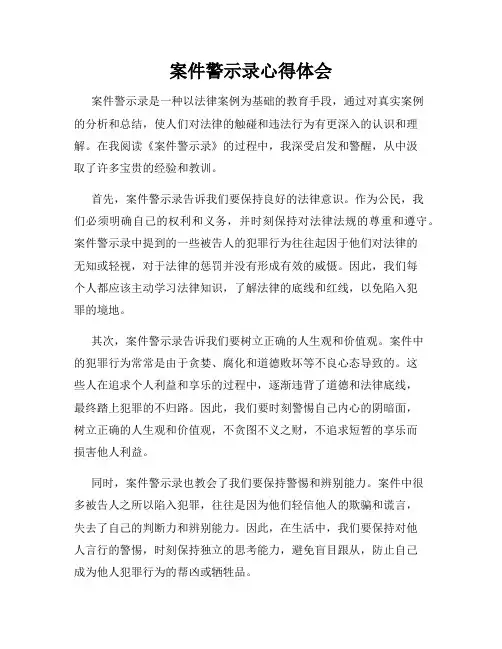 案件警示录心得体会

案件警示录是一种以法律案例为基础的教育手段，通过对真实案例的分析和总结，使人们对法律的触碰和违法行为有更深入的认识和理解。在我阅读《案件警示录》的过程中，我深受启发和警醒，从中汲取了许多宝贵的经验和教训。

首先，案件警示录告诉我们要保持良好的法律意识。作为公民，我们必须明确自己的权利和义务，并时刻保持对法律法规的尊重和遵守。案件警示录中提到的一些被告人的犯罪行为往往起因于他们对法律的无知或轻视，对于法律的惩罚并没有形成有效的威慑。因此，我们每个人都应该主动学习法律知识，了解法律的底线和红线，以免陷入犯罪的境地。

其次，案件警示录告诉我们要树立正确的人生观和价值观。案件中的犯罪行为常常是由于贪婪、腐化和道德败坏等不良心态导致的。这些人在追求个人利益和享乐的过程中，逐渐违背了道德和法律底线，最终踏上犯罪的不归路。因此，我们要时刻警惕自己内心的阴暗面，树立正确的人生观和价值观，不贪图不义之财，不追求短暂的享乐而损害他人利益。

同时，案件警示录也教会了我们要保持警惕和辨别能力。案件中很多被告人之所以陷入犯罪，往往是因为他们轻信他人的欺骗和谎言，失去了自己的判断力和辨别能力。因此，在生活中，我们要保持对他人言行的警惕，时刻保持独立的思考能力，避免盲目跟从，防止自己成为他人犯罪行为的帮凶或牺牲品。